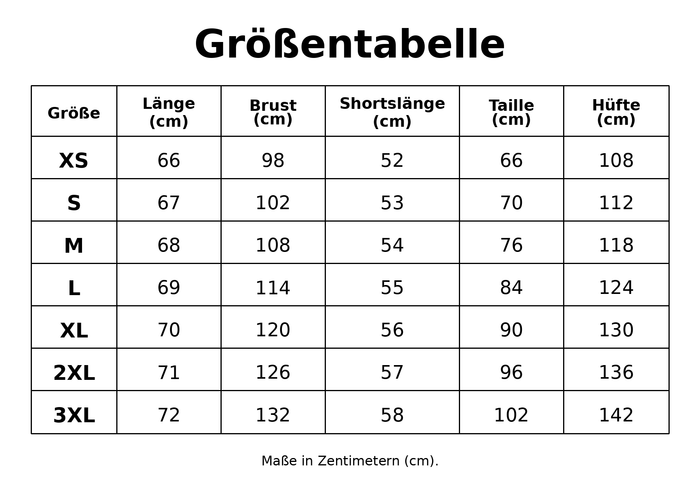 Größentabelle

| Größe | Länge (cm) | Brust (cm) | Shortslänge (cm) | Taille (cm) | Hüfte (cm) |
|---|---|---|---|---|---|
| XS | 66 | 98 | 52 | 66 | 108 |
| S | 67 | 102 | 53 | 70 | 112 |
| M | 68 | 108 | 54 | 76 | 118 |
| L | 69 | 114 | 55 | 84 | 124 |
| XL | 70 | 120 | 56 | 90 | 130 |
| 2XL | 71 | 126 | 57 | 96 | 136 |
| 3XL | 72 | 132 | 58 | 102 | 142 |

Maße in Zentimetern (cm).